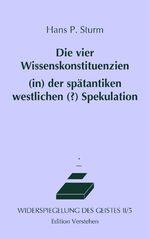 Hans P. Sturm

Die vier Wissenskonstituenzien

(in) der spätantiken westlichen (?) Spekulation

WIDERSPIEGELUNG DES GEISTES II/5

Edition Verstehen